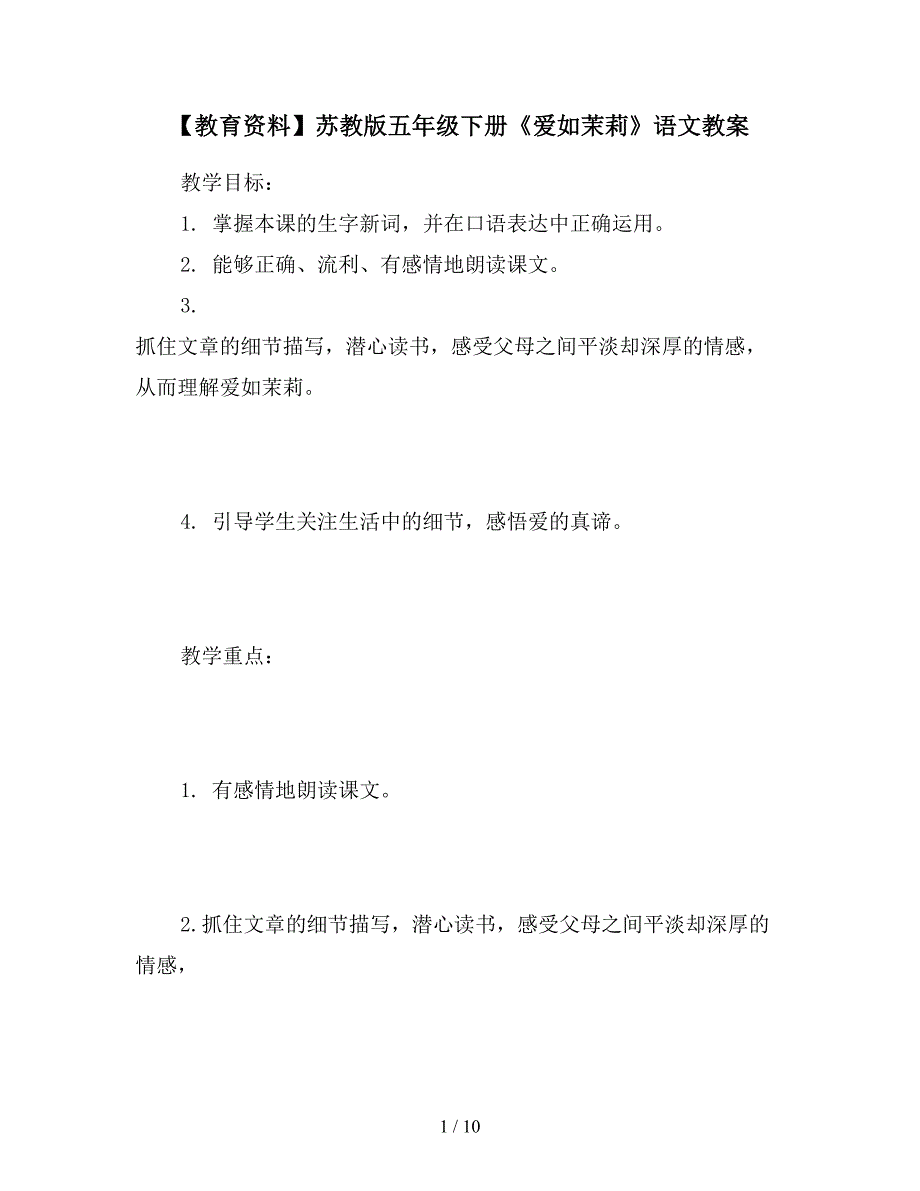 【教育资料】苏教版五年级下册《爱如茉莉》语文教案

教学目标：

1. 掌握本课的生字新词，并在口语表达中正确运用。

2. 能够正确、流利、有感情地朗读课文。

3.

抓住文章的细节描写，潜心读书，感受父母之间平淡却深厚的情感，从而理解爱如茉莉。

4. 引导学生关注生活中的细节，感悟爱的真谛。

教学重点：

1. 有感情地朗读课文。

2.抓住文章的细节描写，潜心读书，感受父母之间平淡却深厚的情感，

1 / 10